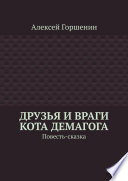 Алексей Горшенин

ДРУЗЬЯ И ВРАГИ КОТА ДЕМАГОГА

Повесть-сказка